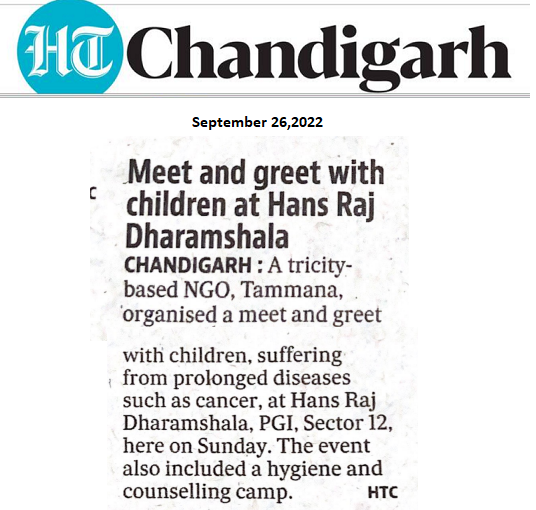 HT Chandigarh

September 26,2022

Meet and greet with children at Hans Raj Dharamshala

CHANDIGARH : A tricity-based NGO, Tammana, organised a meet and greet with children, suffering from prolonged diseases such as cancer, at Hans Raj Dharamshala, PGI, Sector 12, here on Sunday. The event also included a hygiene and counselling camp. HTC